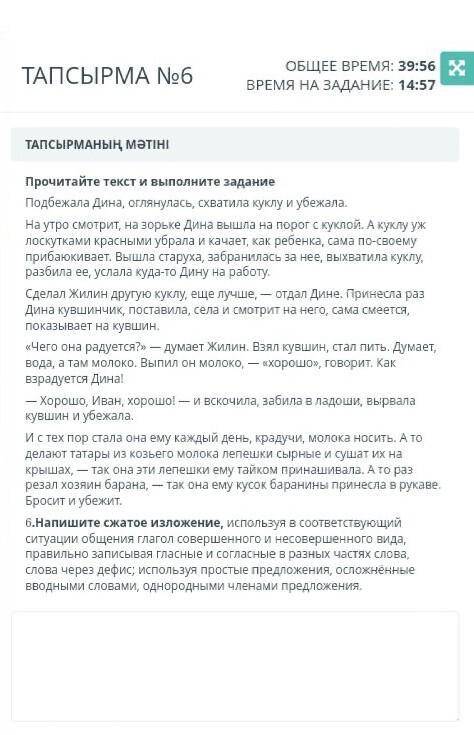 ТАПСЫРМА №6

ОБЩЕЕ ВРЕМЯ: 39:56
ВРЕМЯ НА ЗАДАНИЕ: 14:57

ТАПСЫРМАНЫҢ МӘТІНІ

Прочитайте текст и выполните задание

Подбежала Дина, оглянулась, схватила куклу и убежала.

На утро смотрит, на зорьке Дина вышла на порог с куклой. А куклу уж лоскутками красными убрала и качает, как ребенка, сама по-своему прибаюкивает. Вышла старуха, забранилась за нее, выхватила куклу, разбила ее, услала куда-то Дину на работу.

Сделал Жилин другую куклу, еще лучше, — отдал Дине. Принесла раз Дина кувшинчик, поставила, села и смотрит на него, сама смеется, показывает на кувшин.

«Чего она радуется?» — думает Жилин. Взял кувшин, стал пить. Думает, вода, а там молоко. Выпил он молоко, — «хорошо», говорит. Как взрадуется Дина!

— Хорошо, Иван, хорошо! — и вскочила, забила в ладоши, вырвала кувшин и убежала.

И с тех пор стала она ему каждый день, крадучи, молока носить. А то делают татары из козьего молока лепешки сырные и сушат их на крышах, — так она эти лепешки ему тайком принашивала. А то раз резал хозяин барана, — так она ему кусок баранины принесла в рукаве. Бросит и убежит.

6.Напишите сжатое изложение, используя в соответствующий ситуации общения глагол совершенного и несовершенного вида, правильно записывая гласные и согласные в разных частях слова, слова через дефис; используя простые предложения, осложнённые вводными словами, однородными членами предложения.